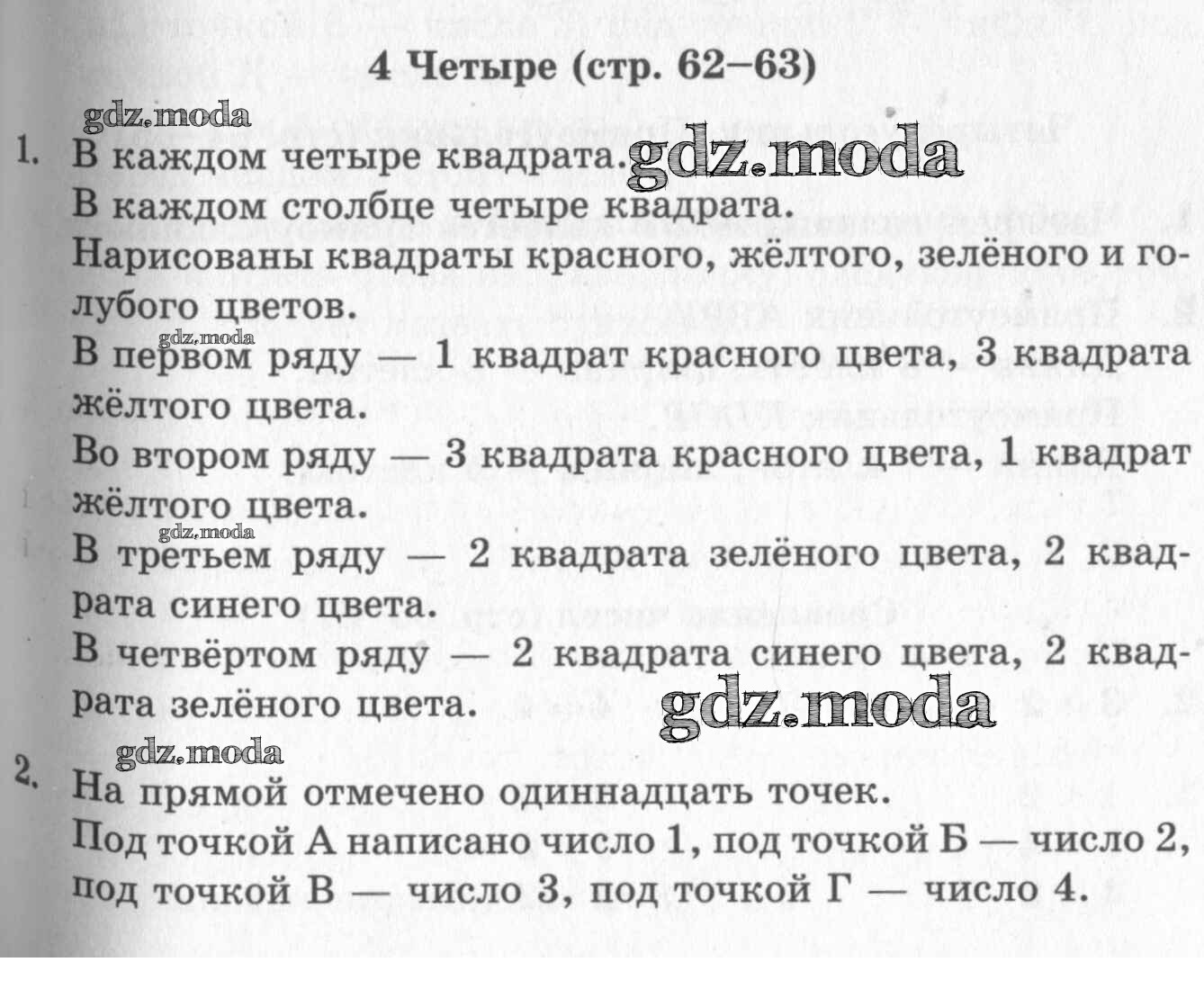 4 Четыре (стр. 62–63)

gdz.moda

1. В каждом четыре квадрата. gdz.moda
В каждом столбце четыре квадрата.
Нарисованы квадраты красного, жёлтого, зелёного и голубого цветов.
gdz.moda
В первом ряду — 1 квадрат красного цвета, 3 квадрата жёлтого цвета.
Во втором ряду — 3 квадрата красного цвета, 1 квадрат жёлтого цвета.
gdz.moda
В третьем ряду — 2 квадрата зелёного цвета, 2 квадрата синего цвета.
В четвёртом ряду — 2 квадрата синего цвета, 2 квадрата зелёного цвета. gdz.moda

gdz.moda
2. На прямой отмечено одиннадцать точек.
Под точкой А написано число 1, под точкой Б — число 2, под точкой В — число 3, под точкой Г — число 4.